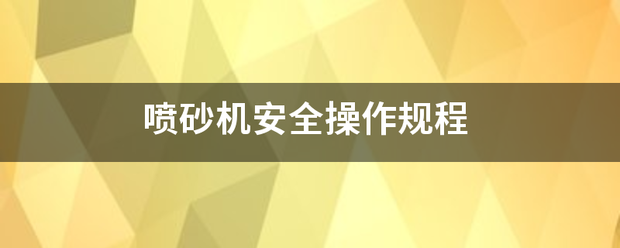 喷砂机安全操作规程